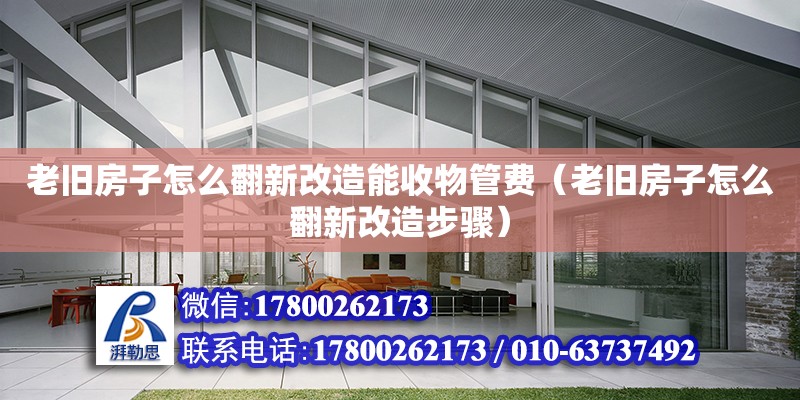 老旧房子怎么翻新改造能收物管费（老旧房子怎么翻新改造步骤）

湃勒思

微信:17800262173

联系电话:17800262173 / 010-63737492